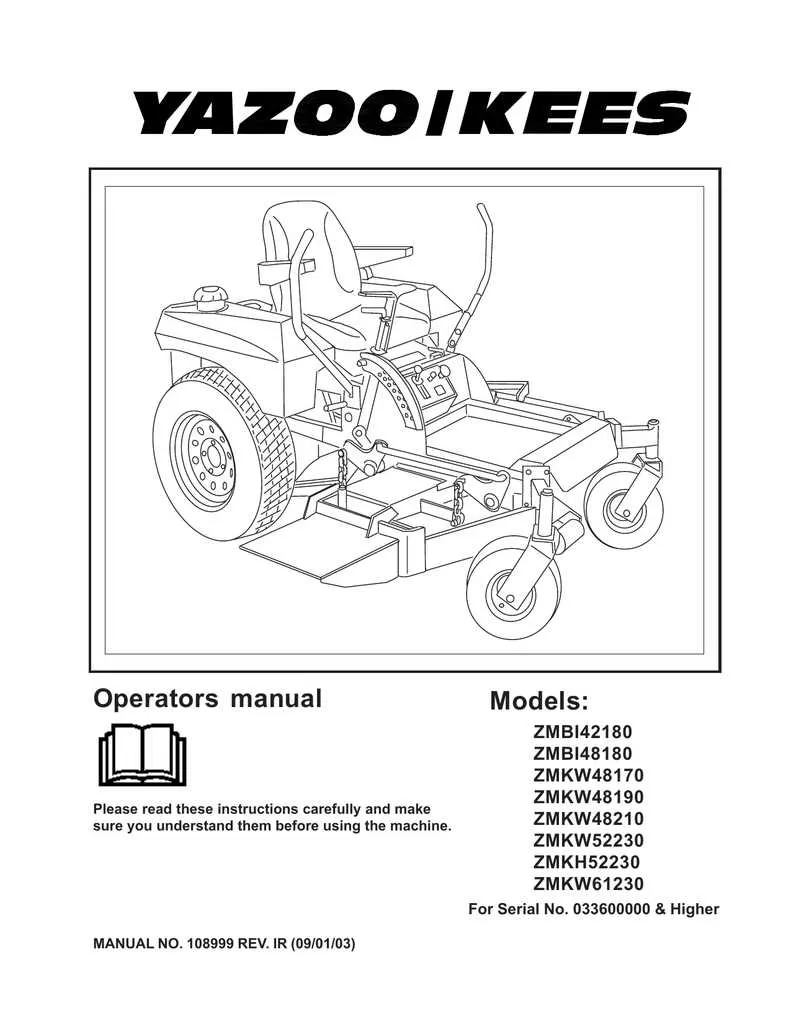 YAZOO/KEES

Operators manual

Please read these instructions carefully and make sure you understand them before using the machine.

Models:
ZMBI42180
ZMBI48180
ZMKW48170
ZMKW48190
ZMKW48210
ZMKW52230
ZMKH52230
ZMKW61230
For Serial No. 033600000 & Higher

MANUAL NO. 108999 REV. IR (09/01/03)